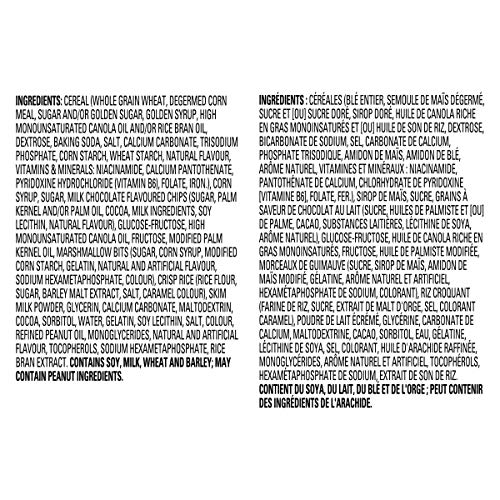 INGREDIENTS: CEREAL (WHOLE GRAIN WHEAT, DEGERMED CORN MEAL, SUGAR AND/OR GOLDEN SUGAR, GOLDEN SYRUP, HIGH MONOUNSATURATED CANOLA OIL AND/OR RICE BRAN OIL, DEXTROSE, BAKING SODA, SALT, CALCIUM CARBONATE, TRISODIUM PHOSPHATE, CORN STARCH, WHEAT STARCH, NATURAL FLAVOUR, VITAMINS & MINERALS: NIACINAMIDE, CALCIUM PANTOTHENATE, PYRIDOXINE HYDROCHLORIDE (VITAMIN B6), FOLATE, IRON.), CORN SYRUP, SUGAR, MILK CHOCOLATE FLAVOURED CHIPS (SUGAR, PALM KERNEL AND/OR PALM OIL, COCOA, MILK INGREDIENTS, SOY LECITHIN, NATURAL FLAVOUR), GLUCOSE-FRUCTOSE, HIGH MONOUNSATURATED CANOLA OIL, FRUCTOSE, MODIFIED PALM KERNEL OIL, MARSHMALLOW BITS (SUGAR, CORN SYRUP, MODIFIED CORN STARCH, GELATIN, NATURAL AND ARTIFICIAL FLAVOUR, SODIUM HEXAMETAPHOSPHATE, COLOUR), CRISP RICE (RICE FLOUR, SUGAR, BARLEY MALT EXTRACT, SALT, CARAMEL COLOUR), SKIM MILK POWDER, GLYCERIN, CALCIUM CARBONATE, MALTODEXTRIN, COCOA, SORBITOL, WATER, GELATIN, SOY LECITHIN, SALT, COLOUR, REFINED PEANUT OIL, MONOGLYCERIDES, NATURAL AND ARTIFICIAL FLAVOUR, TOCOPHEROLS, SODIUM HEXAMETAPHOSPHATE, RICE BRAN EXTRACT. CONTAINS SOY, MILK, WHEAT AND BARLEY; MAY CONTAIN PEANUT INGREDIENTS.

INGRÉDIENTS : CÉRÉALES (BLÉ ENTIER, SEMOULE DE MAÏS DÉGERMÉ, SUCRE ET [OU] SUCRE DORÉ, SIROP DORÉ, HUILE DE CANOLA RICHE EN GRAS MONOINSATURÉS ET [OU] HUILE DE SON DE RIZ, DEXTROSE, BICARBONATE DE SODIUM, SEL, CARBONATE DE CALCIUM, PHOSPHATE TRISODIQUE, AMIDON DE MAÏS, AMIDON DE BLÉ, ARÔME NATUREL, VITAMINES ET MINÉRAUX : NIACINAMIDE, PANTOTHÉNATE DE CALCIUM, CHLORHYDRATE DE PYRIDOXINE [VITAMINE B6], FOLATE, FER.), SIROP DE MAÏS, SUCRE, GRAINS À SAVEUR DE CHOCOLAT AU LAIT (SUCRE, HUILES DE PALMISTE ET [OU] DE PALME, CACAO, SUBSTANCES LAITIÈRES, LÉCITHINE DE SOYA, ARÔME NATUREL), GLUCOSE-FRUCTOSE, HUILE DE CANOLA RICHE EN GRAS MONOINSATURÉS, FRUCTOSE, HUILE DE PALMISTE MODIFIÉE, MORCEAUX DE GUIMAUVE (SUCRE, SIROP DE MAÏS, AMIDON DE MAÏS MODIFIÉ, GÉLATINE, ARÔME NATUREL ET ARTIFICIEL, HEXAMÉTAPHOSPHATE DE SODIUM, COLORANT), RIZ CROQUANT (FARINE DE RIZ, SUCRE, EXTRAIT DE MALT D'ORGE, SEL, COLORANT CARAMEL), POUDRE DE LAIT ÉCRÉMÉ, GLYCÉRINE, CARBONATE DE CALCIUM, MALTODEXTRINE, CACAO, SORBITOL, EAU, GÉLATINE, LÉCITHINE DE SOYA, SEL, COLORANT, HUILE D'ARACHIDE RAFFINÉE, MONOGLYCÉRIDES, ARÔME NATUREL ET ARTIFICIEL, TOCOPHÉROLS, HEXAMÉTAPHOSPHATE DE SODIUM, EXTRAIT DE SON DE RIZ. CONTIENT DU SOYA, DU LAIT, DU BLÉ ET DE L'ORGE ; PEUT CONTENIR DES INGRÉDIENTS DE L'ARACHIDE.